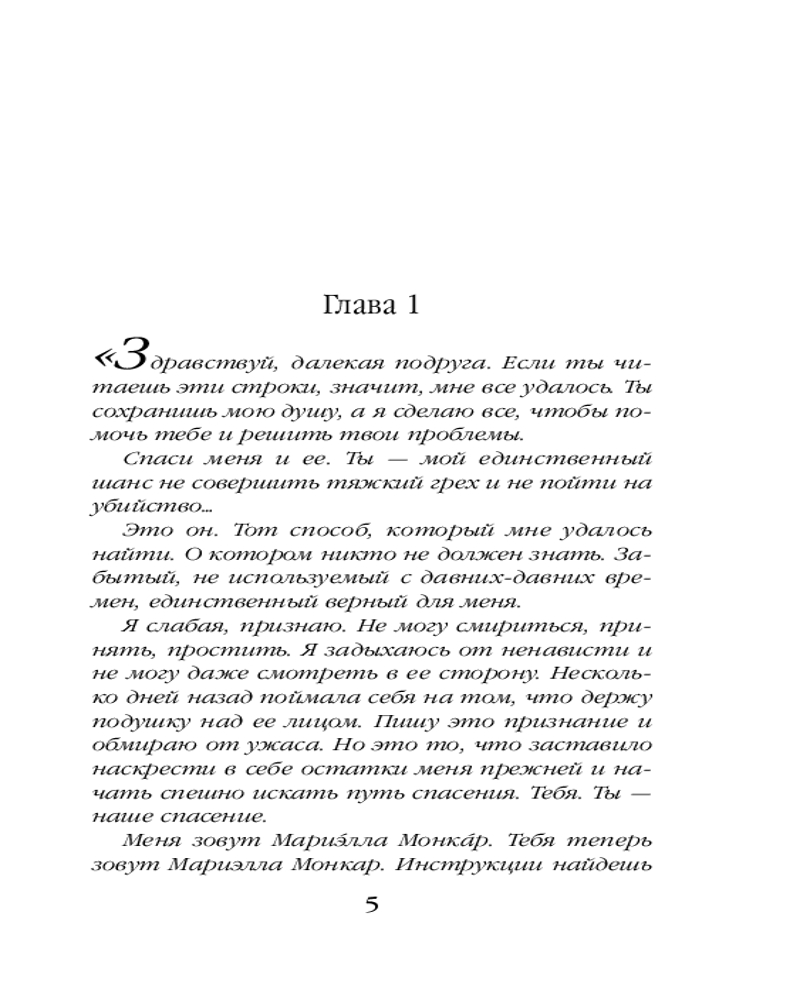 Глава 1

«Здравствуй, далекая подруга. Если ты читаешь эти строки, значит, мне все удалось. Ты сохранишь мою душу, а я сделаю все, чтобы помочь тебе и решить твои проблемы.

Спаси меня и ее. Ты — мой единственный шанс не совершить тяжкий грех и не пойти на убийство...

Это он. Тот способ, который мне удалось найти. О котором никто не должен знать. Забытый, не используемый с давних-давних времен, единственный верный для меня.

Я слабая, признаю. Не могу смириться, принять, простить. Я задыхаюсь от ненависти и не могу даже смотреть в ее сторону. Несколько дней назад поймала себя на том, что держу подушку над ее лицом. Пишу это признание и обмираю от ужаса. Но это то, что заставило наскрести в себе остатки меня прежней и начать спешно искать путь спасения. Тебя. Ты — наше спасение.

Меня зовут Мариэ́лла Монка́р. Тебя теперь зовут Мариэлла Монкар. Инструкции найдешь

5